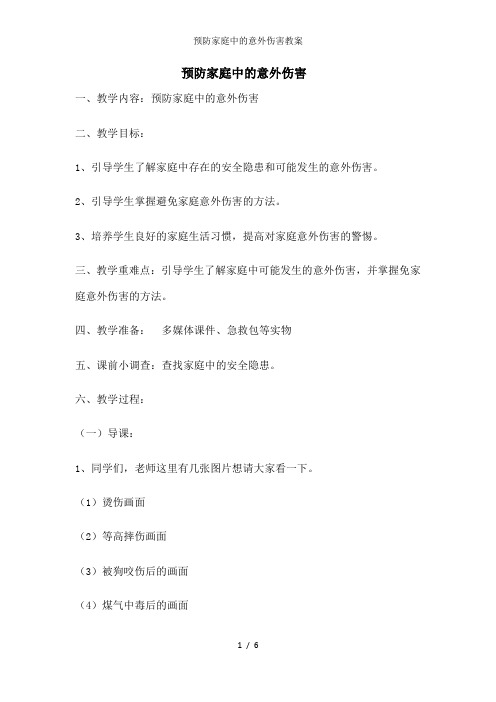 预防家庭中的意外伤害教案

预防家庭中的意外伤害

一、教学内容：预防家庭中的意外伤害

二、教学目标：

1、引导学生了解家庭中存在的安全隐患和可能发生的意外伤害。

2、引导学生掌握避免家庭意外伤害的方法。

3、培养学生良好的家庭生活习惯，提高对家庭意外伤害的警惕。

三、教学重难点：引导学生了解家庭中可能发生的意外伤害，并掌握免家庭意外伤害的方法。

四、教学准备： 多媒体课件、急救包等实物

五、课前小调查：查找家庭中的安全隐患。

六、教学过程：

（一）导课：

1、同学们，老师这里有几张图片想请大家看一下。

（1）烫伤画面

（2）等高摔伤画面

（3）被狗咬伤后的画面

（4）煤气中毒后的画面

1 / 6